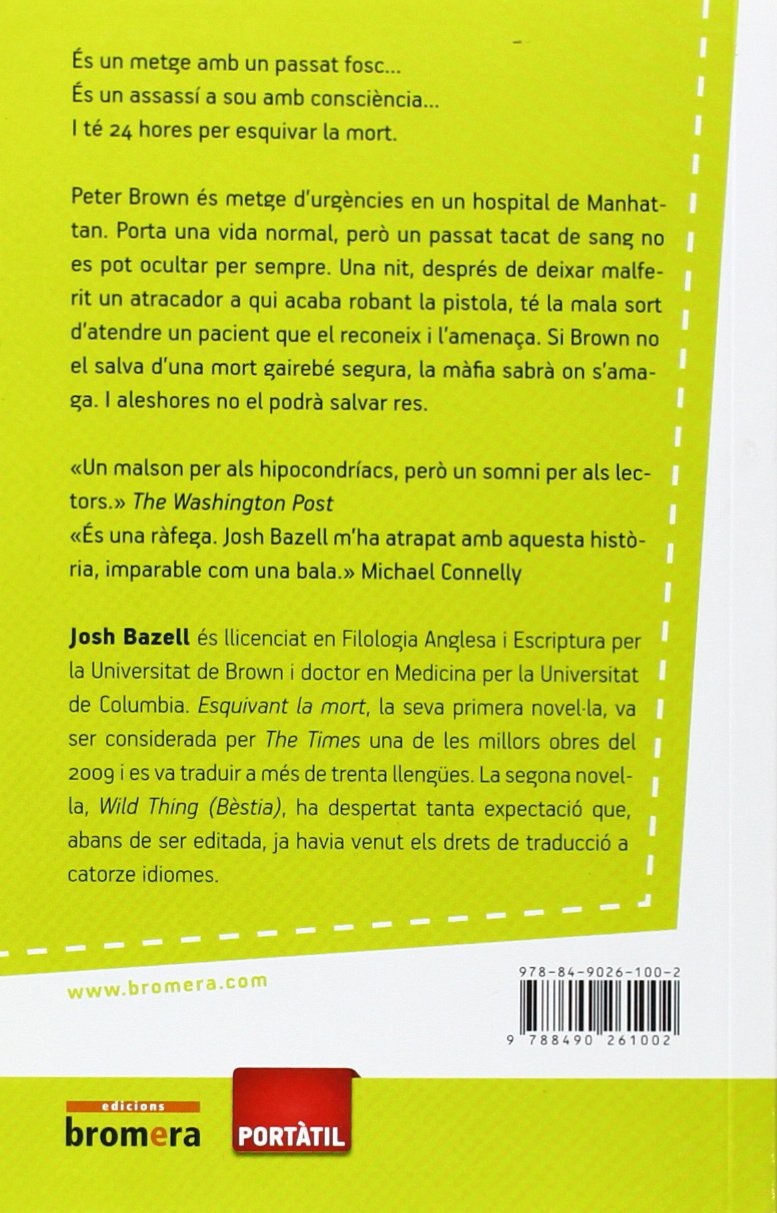 És un metge amb un passat fosc...
És un assassí a sou amb consciència...
I té 24 hores per esquivar la mort.

Peter Brown és metge d'urgències en un hospital de Manhattan. Porta una vida normal, però un passat tacat de sang no es pot ocultar per sempre. Una nit, després de deixar malferit un atracador a qui acaba robant la pistola, té la mala sort d'atendre un pacient que el reconeix i l'amenaça. Si Brown no el salva d'una mort gairebé segura, la màfia sabrà on s'amaga. I aleshores no el podrà salvar res.

«Un malson per als hipocondríacs, però un somni per als lectors.» The Washington Post
«És una ràfega. Josh Bazell m'ha atrapat amb aquesta història, imparable com una bala.» Michael Connelly

Josh Bazell és llicenciat en Filologia Anglesa i Escriptura per la Universitat de Brown i doctor en Medicina per la Universitat de Columbia. Esquivant la mort, la seva primera novel·la, va ser considerada per The Times una de les millors obres del 2009 i es va traduir a més de trenta llengües. La segona novel·la, Wild Thing (Bèstia), ha despertat tanta expectació que, abans de ser editada, ja havia venut els drets de traducció a catorze idiomes.

www.bromera.com

978-84-9026-100-2

9 788490 261002

edicions
bromera

PORTÀTIL